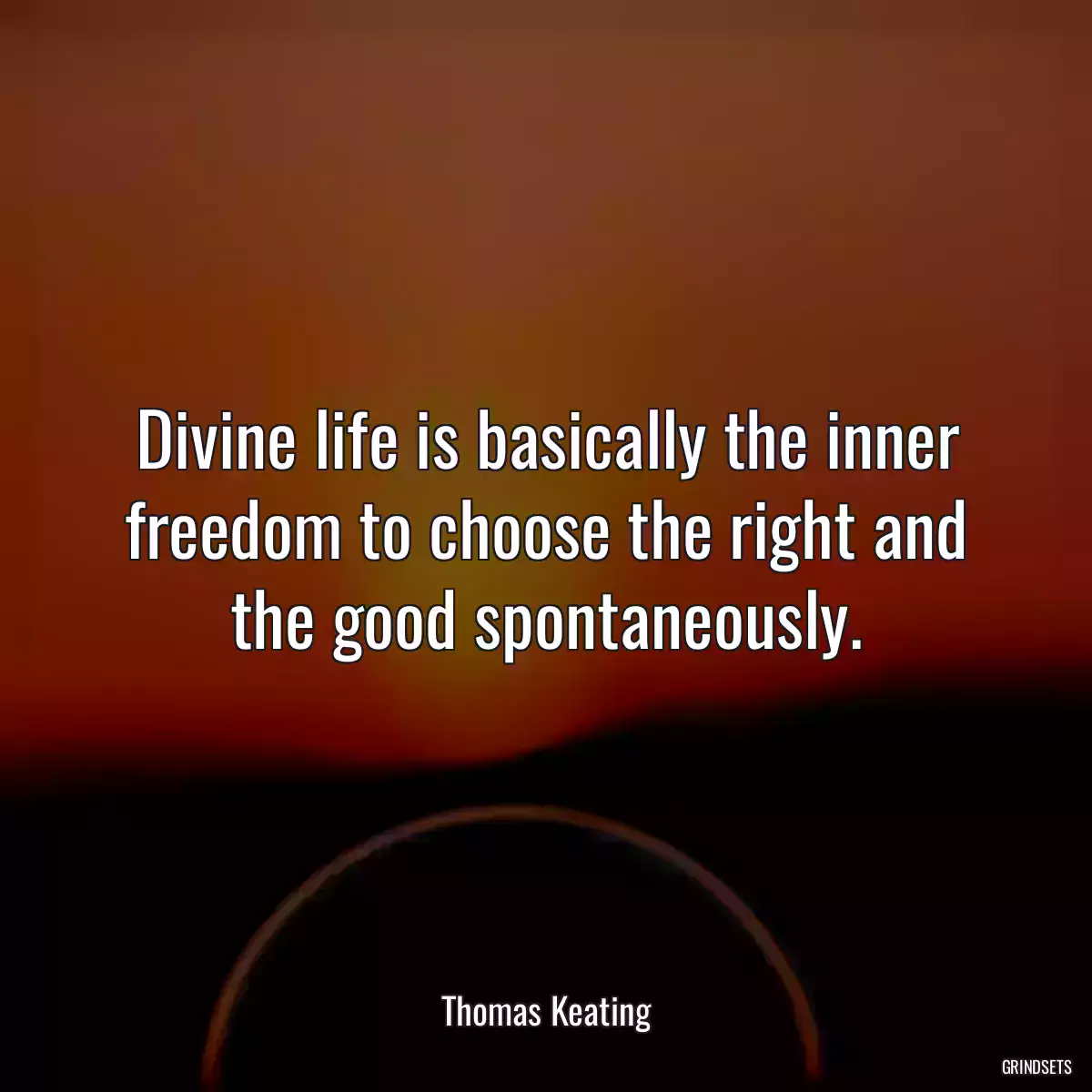 Divine life is basically the inner freedom to choose the right and the good spontaneously.

Thomas Keating

GRINDSETS